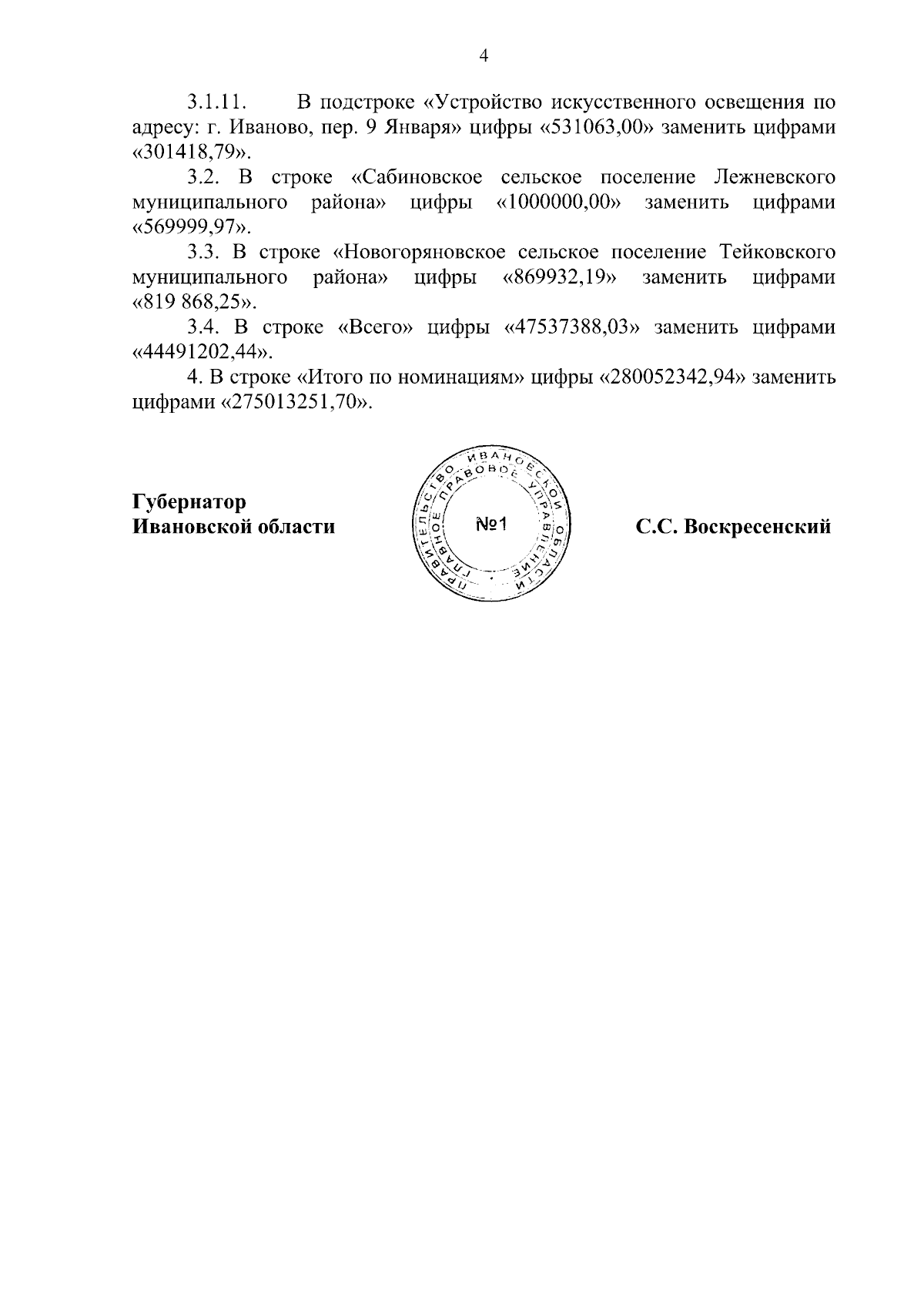 4

3.1.11. В подстроке «Устройство искусственного освещения по адресу: г. Иваново, пер. 9 Января» цифры «531063,00» заменить цифрами «301418,79».

3.2. В строке «Сабиновское сельское поселение Лежневского муниципального района» цифры «1000000,00» заменить цифрами «569999,97».

3.3. В строке «Новогоряновское сельское поселение Тейковского муниципального района» цифры «869932,19» заменить цифрами «819 868,25».

3.4. В строке «Всего» цифры «47537388,03» заменить цифрами «44491202,44».

4. В строке «Итого по номинациям» цифры «280052342,94» заменить цифрами «275013251,70».

Губернатор
Ивановской области

ПРАВИТЕЛЬСТВО ИВАНОВСКОЙ ОБЛАСТИ
ГЛАВНОЕ ПРАВОВОЕ УПРАВЛЕНИЕ
№1

С.С. Воскресенский